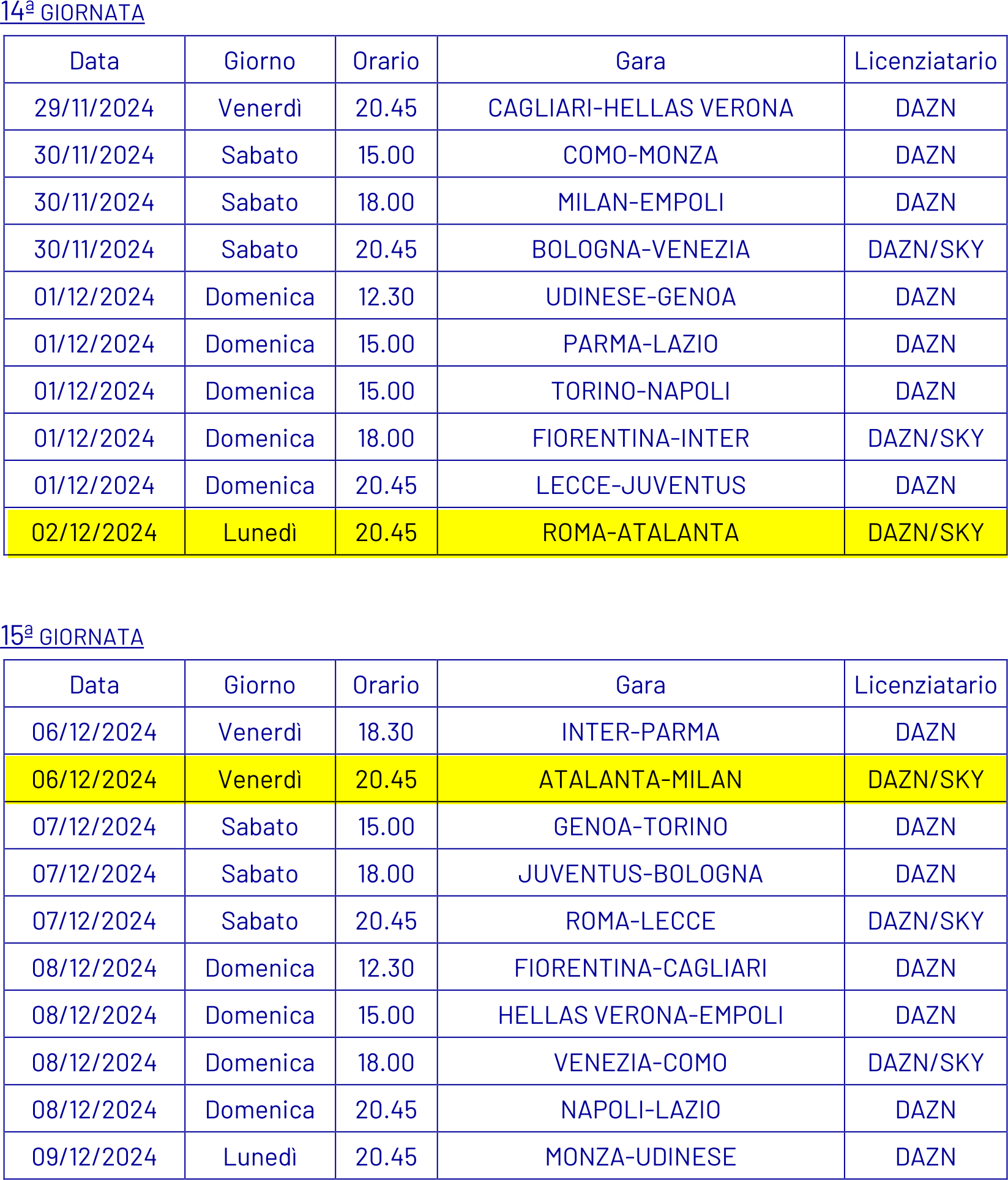 14ª GIORNATA

| Data | Giorno | Orario | Gara | Licenziatario |
|---|---|---|---|---|
| 29/11/2024 | Venerdì | 20.45 | CAGLIARI-HELLAS VERONA | DAZN |
| 30/11/2024 | Sabato | 15.00 | COMO-MONZA | DAZN |
| 30/11/2024 | Sabato | 18.00 | MILAN-EMPOLI | DAZN |
| 30/11/2024 | Sabato | 20.45 | BOLOGNA-VENEZIA | DAZN/SKY |
| 01/12/2024 | Domenica | 12.30 | UDINESE-GENOA | DAZN |
| 01/12/2024 | Domenica | 15.00 | PARMA-LAZIO | DAZN |
| 01/12/2024 | Domenica | 15.00 | TORINO-NAPOLI | DAZN |
| 01/12/2024 | Domenica | 18.00 | FIORENTINA-INTER | DAZN/SKY |
| 01/12/2024 | Domenica | 20.45 | LECCE-JUVENTUS | DAZN |
| 02/12/2024 | Lunedì | 20.45 | ROMA-ATALANTA | DAZN/SKY |

15ª GIORNATA

| Data | Giorno | Orario | Gara | Licenziatario |
|---|---|---|---|---|
| 06/12/2024 | Venerdì | 18.30 | INTER-PARMA | DAZN |
| 06/12/2024 | Venerdì | 20.45 | ATALANTA-MILAN | DAZN/SKY |
| 07/12/2024 | Sabato | 15.00 | GENOA-TORINO | DAZN |
| 07/12/2024 | Sabato | 18.00 | JUVENTUS-BOLOGNA | DAZN |
| 07/12/2024 | Sabato | 20.45 | ROMA-LECCE | DAZN/SKY |
| 08/12/2024 | Domenica | 12.30 | FIORENTINA-CAGLIARI | DAZN |
| 08/12/2024 | Domenica | 15.00 | HELLAS VERONA-EMPOLI | DAZN |
| 08/12/2024 | Domenica | 18.00 | VENEZIA-COMO | DAZN/SKY |
| 08/12/2024 | Domenica | 20.45 | NAPOLI-LAZIO | DAZN |
| 09/12/2024 | Lunedì | 20.45 | MONZA-UDINESE | DAZN |